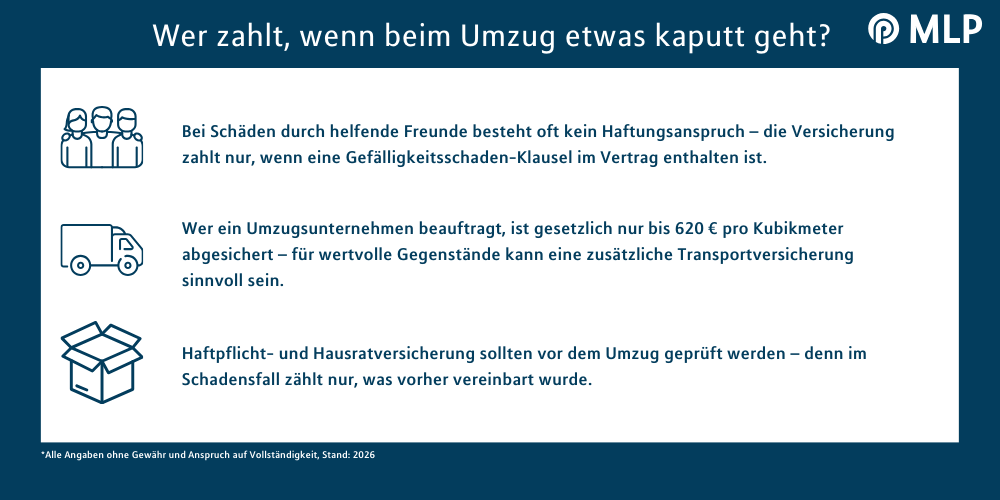 Wer zahlt, wenn beim Umzug etwas kaputt geht?

MLP

Bei Schäden durch helfende Freunde besteht oft kein Haftungsanspruch – die Versicherung zahlt nur, wenn eine Gefälligkeitsschaden-Klausel im Vertrag enthalten ist.

Wer ein Umzugsunternehmen beauftragt, ist gesetzlich nur bis 620 € pro Kubikmeter abgesichert – für wertvolle Gegenstände kann eine zusätzliche Transportversicherung sinnvoll sein.

Haftpflicht- und Hausratversicherung sollten vor dem Umzug geprüft werden – denn im Schadensfall zählt nur, was vorher vereinbart wurde.

*Alle Angaben ohne Gewähr und Anspruch auf Vollständigkeit, Stand: 2026